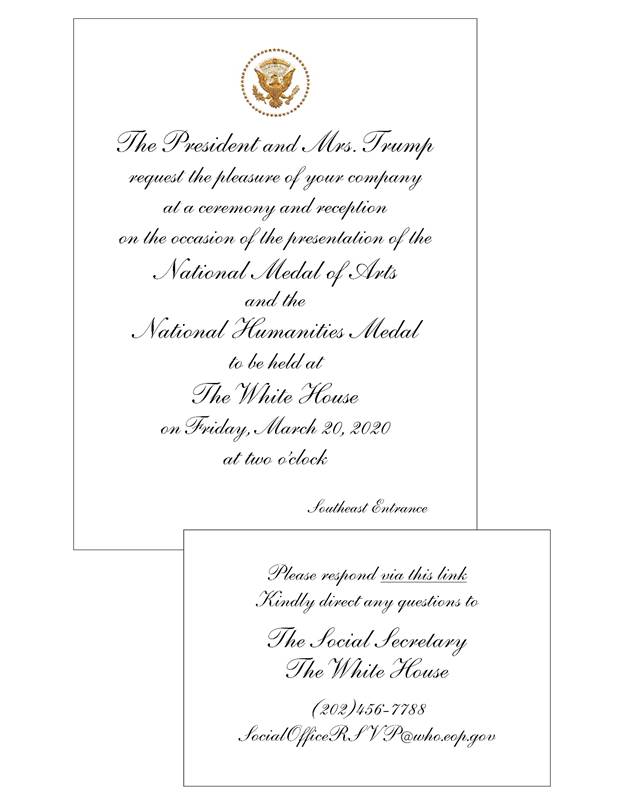 The President and Mrs. Trump
request the pleasure of your company
at a ceremony and reception
on the occasion of the presentation of the
National Medal of Arts
and the
National Humanities Medal
to be held at
The White House
on Friday, March 20, 2020
at two o'clock

Southeast Entrance

Please respond via this link
Kindly direct any questions to

The Social Secretary
The White House

(202)456-7788
SocialOfficeRSVP@who.eop.gov